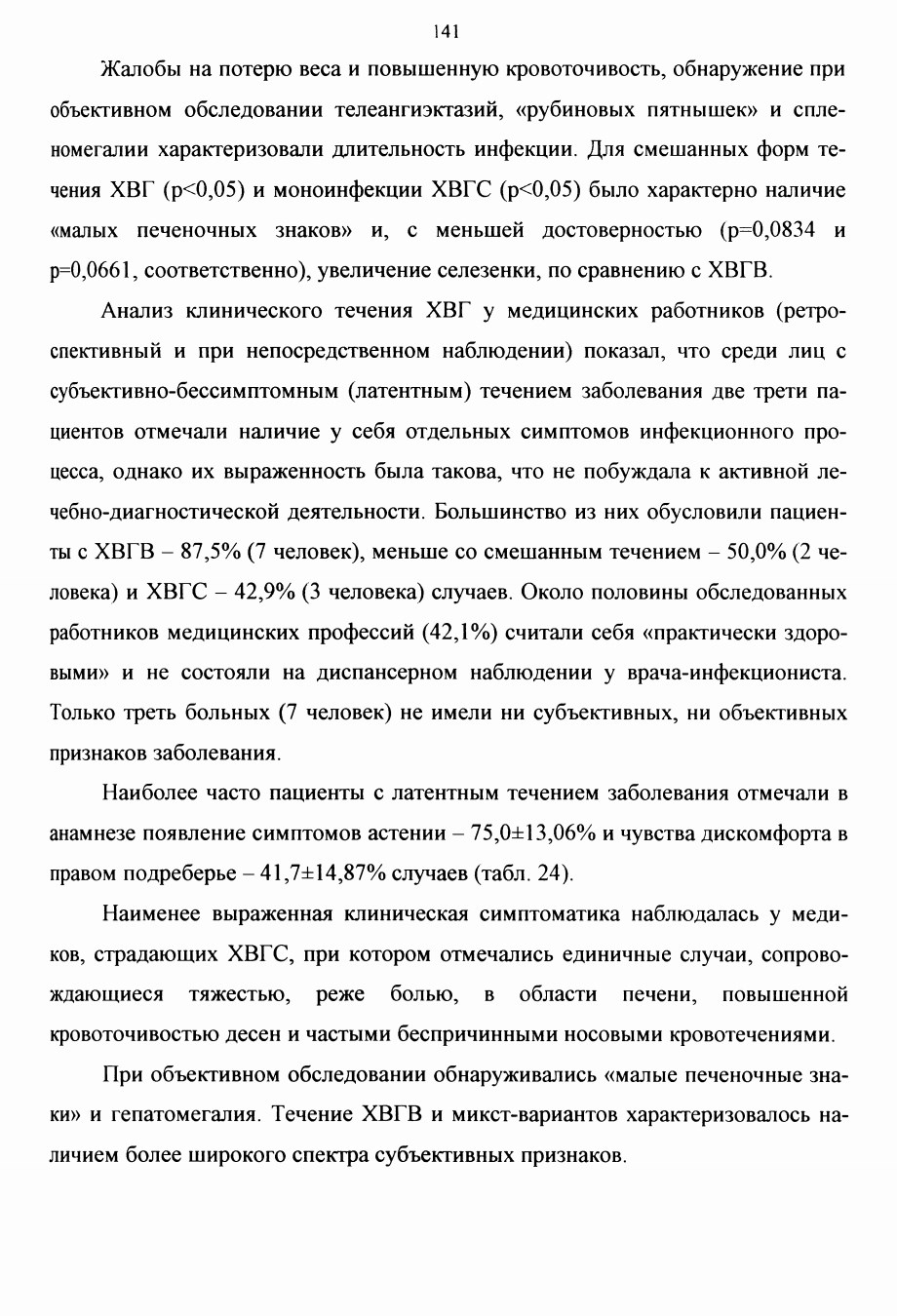 141

Жалобы на потерю веса и повышенную кровоточивость, обнаружение при объективном обследовании телеангиэктазий, «рубиновых пятнышек» и спленомегалии характеризовали длительность инфекции. Для смешанных форм течения ХВГ (p<0,05) и моноинфекции ХВГС (p<0,05) было характерно наличие «малых печеночных знаков» и, с меньшей достоверностью (p=0,0834 и p=0,0661, соответственно), увеличение селезенки, по сравнению с ХВГВ.

Анализ клинического течения ХВГ у медицинских работников (ретроспективный и при непосредственном наблюдении) показал, что среди лиц с субъективно-бессимптомным (латентным) течением заболевания две трети пациентов отмечали наличие у себя отдельных симптомов инфекционного процесса, однако их выраженность была такова, что не побуждала к активной лечебно-диагностической деятельности. Большинство из них обусловили пациенты с ХВГВ – 87,5% (7 человек), меньше со смешанным течением – 50,0% (2 человека) и ХВГС – 42,9% (3 человека) случаев. Около половины обследованных работников медицинских профессий (42,1%) считали себя «практически здоровыми» и не состояли на диспансерном наблюдении у врача-инфекциониста. Только треть больных (7 человек) не имели ни субъективных, ни объективных признаков заболевания.

Наиболее часто пациенты с латентным течением заболевания отмечали в анамнезе появление симптомов астении – 75,0±13,06% и чувства дискомфорта в правом подреберье – 41,7±14,87% случаев (табл. 24).

Наименее выраженная клиническая симптоматика наблюдалась у медиков, страдающих ХВГС, при котором отмечались единичные случаи, сопровождающиеся тяжестью, реже болью, в области печени, повышенной кровоточивостью десен и частыми беспричинными носовыми кровотечениями.

При объективном обследовании обнаруживались «малые печеночные знаки» и гепатомегалия. Течение ХВГВ и микст-вариантов характеризовалось наличием более широкого спектра субъективных признаков.